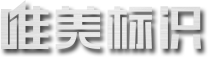 唯美标识